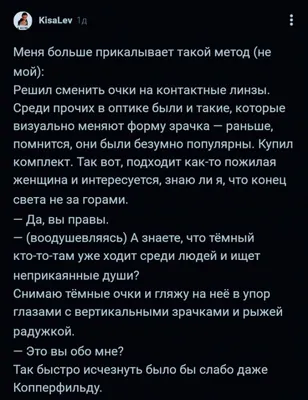 KisaLev 1д

Меня больше прикалывает такой метод (не мой):
Решил сменить очки на контактные линзы. Среди прочих в оптике были и такие, которые визуально меняют форму зрачка — раньше, помнится, они были безумно популярны. Купил комплект. Так вот, подходит как-то пожилая женщина и интересуется, знаю ли я, что конец света не за горами.
— Да, вы правы.
— (воодушевляясь) А знаете, что тёмный кто-то-там уже ходит среди людей и ищет неприкаянные души?
Снимаю тёмные очки и гляжу на неё в упор глазами с вертикальными зрачками и рыжей радужкой.
— Это вы обо мне?
Так быстро исчезнуть было бы слабо даже Копперфильду.